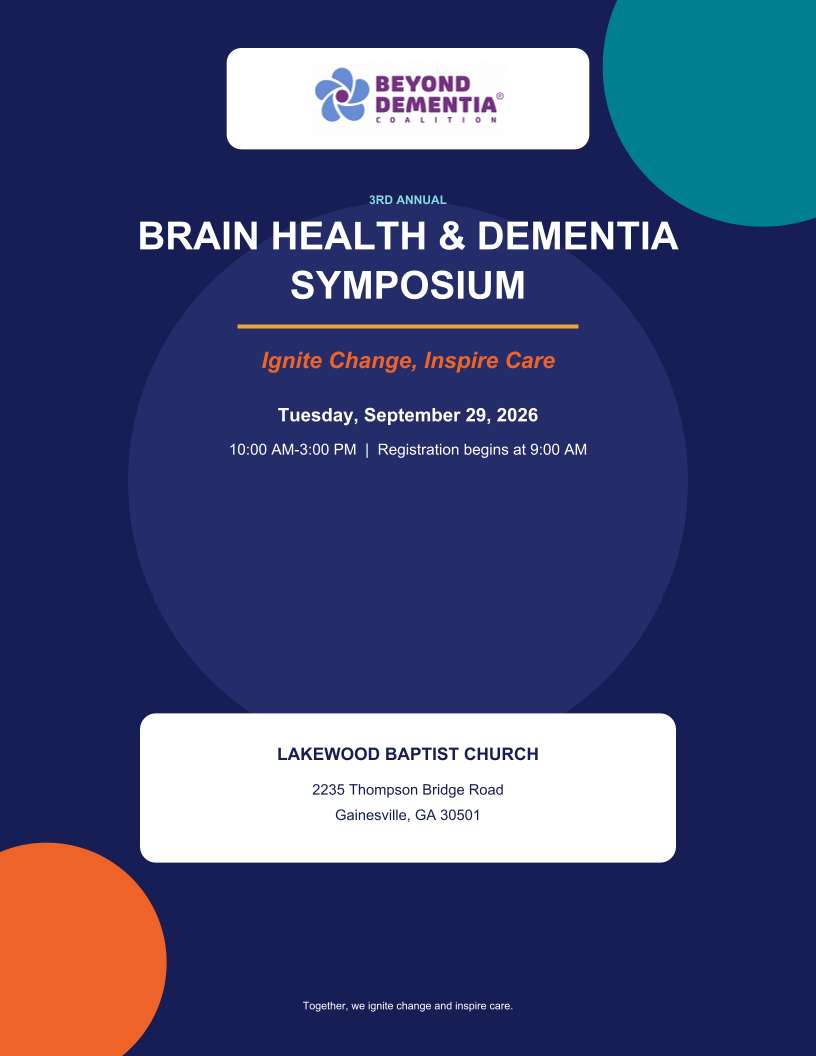 BEYOND DEMENTIA®
COALITION

3RD ANNUAL

BRAIN HEALTH & DEMENTIA SYMPOSIUM

Ignite Change, Inspire Care

Tuesday, September 29, 2026

10:00 AM-3:00 PM | Registration begins at 9:00 AM

LAKEWOOD BAPTIST CHURCH

2235 Thompson Bridge Road
Gainesville, GA 30501

Together, we ignite change and inspire care.